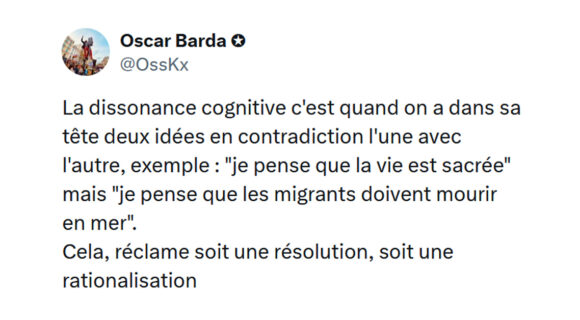 Oscar Barda
@OssKx

La dissonance cognitive c'est quand on a dans sa tête deux idées en contradiction l'une avec l'autre, exemple : "je pense que la vie est sacrée" mais "je pense que les migrants doivent mourir en mer".
Cela, réclame soit une résolution, soit une rationalisation